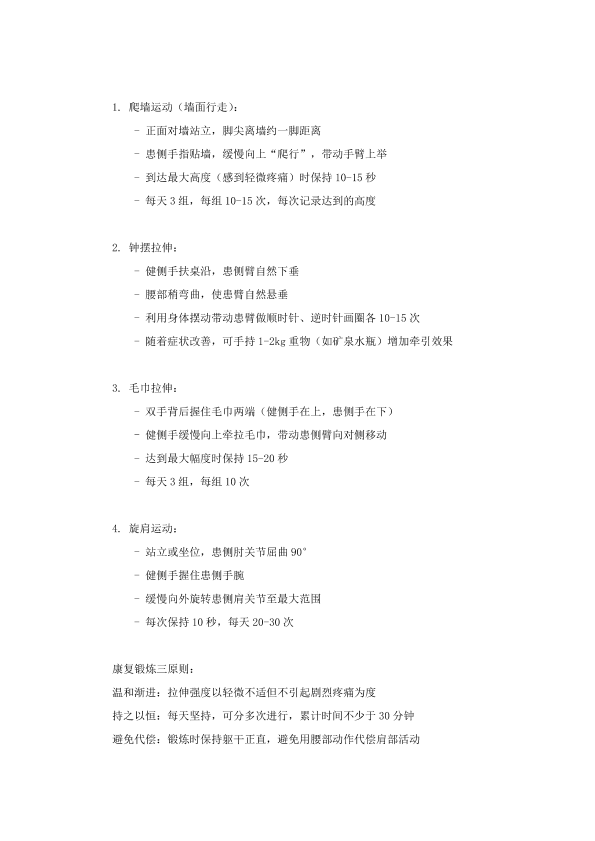 1. 爬墙运动（墙面行走）：

- 正面对墙站立，脚尖离墙约一脚距离
- 患侧手指贴墙，缓慢向上“爬行”，带动手臂上举
- 到达最大高度（感到轻微疼痛）时保持 10-15 秒
- 每天 3 组，每组 10-15 次，每次记录达到的高度

2. 钟摆拉伸：

- 健侧手扶桌沿，患侧臂自然下垂
- 腰部稍弯曲，使患臂自然悬垂
- 利用身体摆动带动患臂做顺时针、逆时针画圈各 10-15 次
- 随着症状改善，可手持 1-2kg 重物（如矿泉水瓶）增加牵引效果

3. 毛巾拉伸：

- 双手背后握住毛巾两端（健侧手在上，患侧手在下）
- 健侧手缓慢向上牵拉毛巾，带动患侧臂向对侧移动
- 达到最大幅度时保持 15-20 秒
- 每天 3 组，每组 10 次

4. 旋肩运动：

- 站立或坐位，患侧肘关节屈曲 90°
- 健侧手握住患侧手腕
- 缓慢向外旋转患侧肩关节至最大范围
- 每次保持 10 秒，每天 20-30 次

康复锻炼三原则：
温和渐进：拉伸强度以轻微不适但不引起剧烈疼痛为度
持之以恒：每天坚持，可分多次进行，累计时间不少于 30 分钟
避免代偿：锻炼时保持躯干正直，避免用腰部动作代偿肩部活动